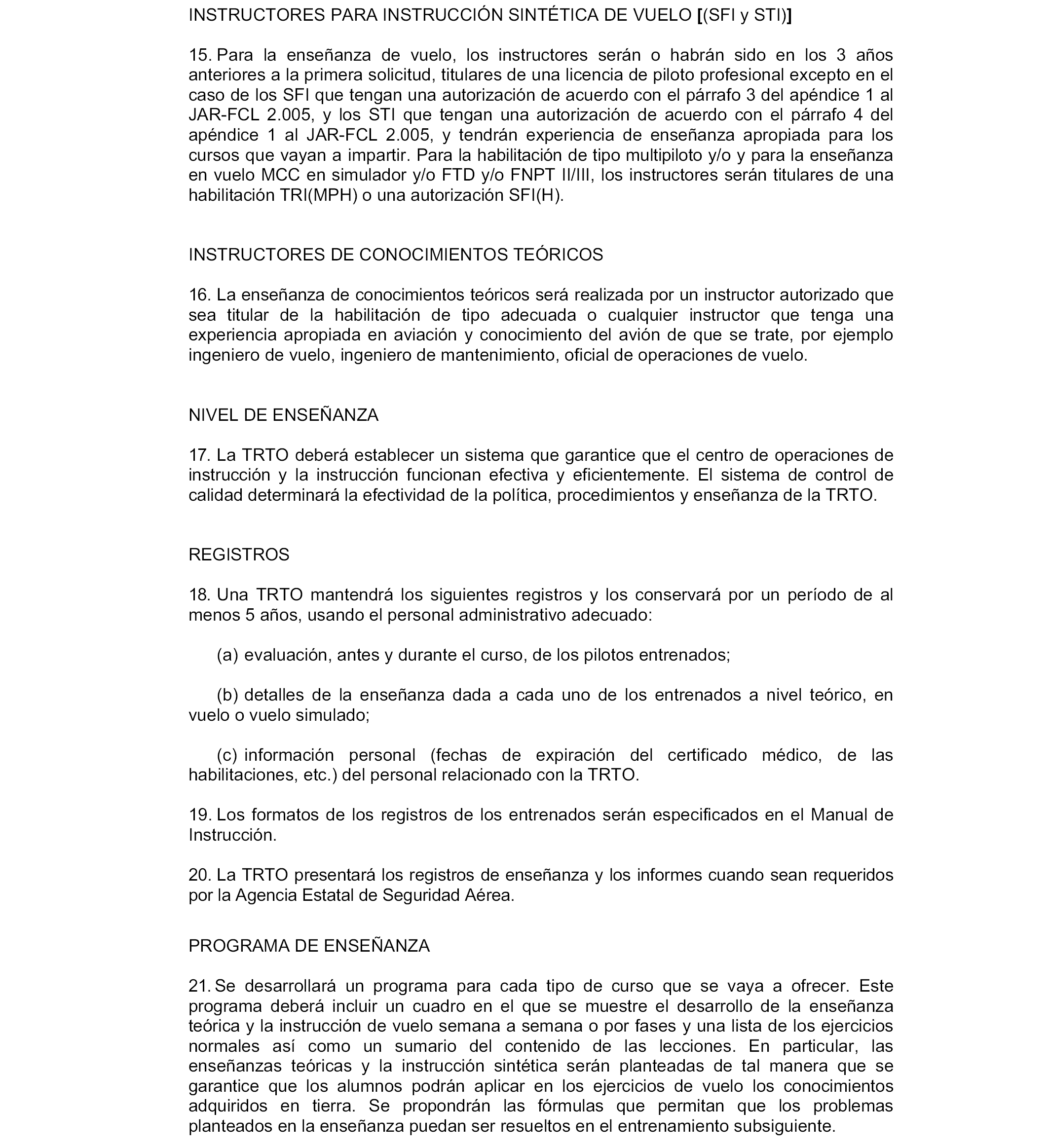 INSTRUCTORES PARA INSTRUCCIÓN SINTÉTICA DE VUELO [(SFI y STI)]

15. Para la enseñanza de vuelo, los instructores serán o habrán sido en los 3 años anteriores a la primera solicitud, titulares de una licencia de piloto profesional excepto en el caso de los SFI que tengan una autorización de acuerdo con el párrafo 3 del apéndice 1 al JAR-FCL 2.005, y los STI que tengan una autorización de acuerdo con el párrafo 4 del apéndice 1 al JAR-FCL 2.005, y tendrán experiencia de enseñanza apropiada para los cursos que vayan a impartir. Para la habilitación de tipo multipiloto y/o y para la enseñanza en vuelo MCC en simulador y/o FTD y/o FNPT II/III, los instructores serán titulares de una habilitación TRI(MPH) o una autorización SFI(H).

INSTRUCTORES DE CONOCIMIENTOS TEÓRICOS

16. La enseñanza de conocimientos teóricos será realizada por un instructor autorizado que sea titular de la habilitación de tipo adecuada o cualquier instructor que tenga una experiencia apropiada en aviación y conocimiento del avión de que se trate, por ejemplo ingeniero de vuelo, ingeniero de mantenimiento, oficial de operaciones de vuelo.

NIVEL DE ENSEÑANZA

17. La TRTO deberá establecer un sistema que garantice que el centro de operaciones de instrucción y la instrucción funcionan efectiva y eficientemente. El sistema de control de calidad determinará la efectividad de la política, procedimientos y enseñanza de la TRTO.

REGISTROS

18. Una TRTO mantendrá los siguientes registros y los conservará por un período de al menos 5 años, usando el personal administrativo adecuado:

(a) evaluación, antes y durante el curso, de los pilotos entrenados;

(b) detalles de la enseñanza dada a cada uno de los entrenados a nivel teórico, en vuelo o vuelo simulado;

(c) información personal (fechas de expiración del certificado médico, de las habilitaciones, etc.) del personal relacionado con la TRTO.

19. Los formatos de los registros de los entrenados serán especificados en el Manual de Instrucción.

20. La TRTO presentará los registros de enseñanza y los informes cuando sean requeridos por la Agencia Estatal de Seguridad Aérea.

PROGRAMA DE ENSEÑANZA

21. Se desarrollará un programa para cada tipo de curso que se vaya a ofrecer. Este programa deberá incluir un cuadro en el que se muestre el desarrollo de la enseñanza teórica y la instrucción de vuelo semana a semana o por fases y una lista de los ejercicios normales así como un sumario del contenido de las lecciones. En particular, las enseñanzas teóricas y la instrucción sintética serán planteadas de tal manera que se garantice que los alumnos podrán aplicar en los ejercicios de vuelo los conocimientos adquiridos en tierra. Se propondrán las fórmulas que permitan que los problemas planteados en la enseñanza puedan ser resueltos en el entrenamiento subsiguiente.